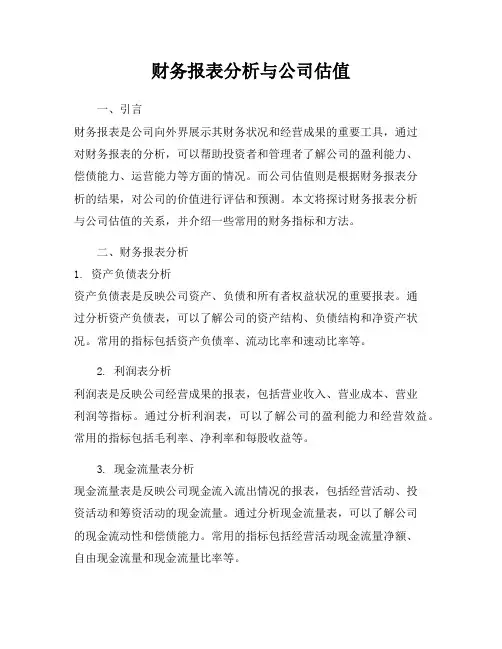 财务报表分析与公司估值

一、引言

财务报表是公司向外界展示其财务状况和经营成果的重要工具，通过对财务报表的分析，可以帮助投资者和管理者了解公司的盈利能力、偿债能力、运营能力等方面的情况。而公司估值则是根据财务报表分析的结果，对公司的价值进行评估和预测。本文将探讨财务报表分析与公司估值的关系，并介绍一些常用的财务指标和方法。

二、财务报表分析

1. 资产负债表分析

资产负债表是反映公司资产、负债和所有者权益状况的重要报表。通过分析资产负债表，可以了解公司的资产结构、负债结构和净资产状况。常用的指标包括资产负债率、流动比率和速动比率等。

2. 利润表分析

利润表是反映公司经营成果的报表，包括营业收入、营业成本、营业利润等指标。通过分析利润表，可以了解公司的盈利能力和经营效益。常用的指标包括毛利率、净利率和每股收益等。

3. 现金流量表分析

现金流量表是反映公司现金流入流出情况的报表，包括经营活动、投资活动和筹资活动的现金流量。通过分析现金流量表，可以了解公司的现金流动性和偿债能力。常用的指标包括经营活动现金流量净额、自由现金流量和现金流量比率等。